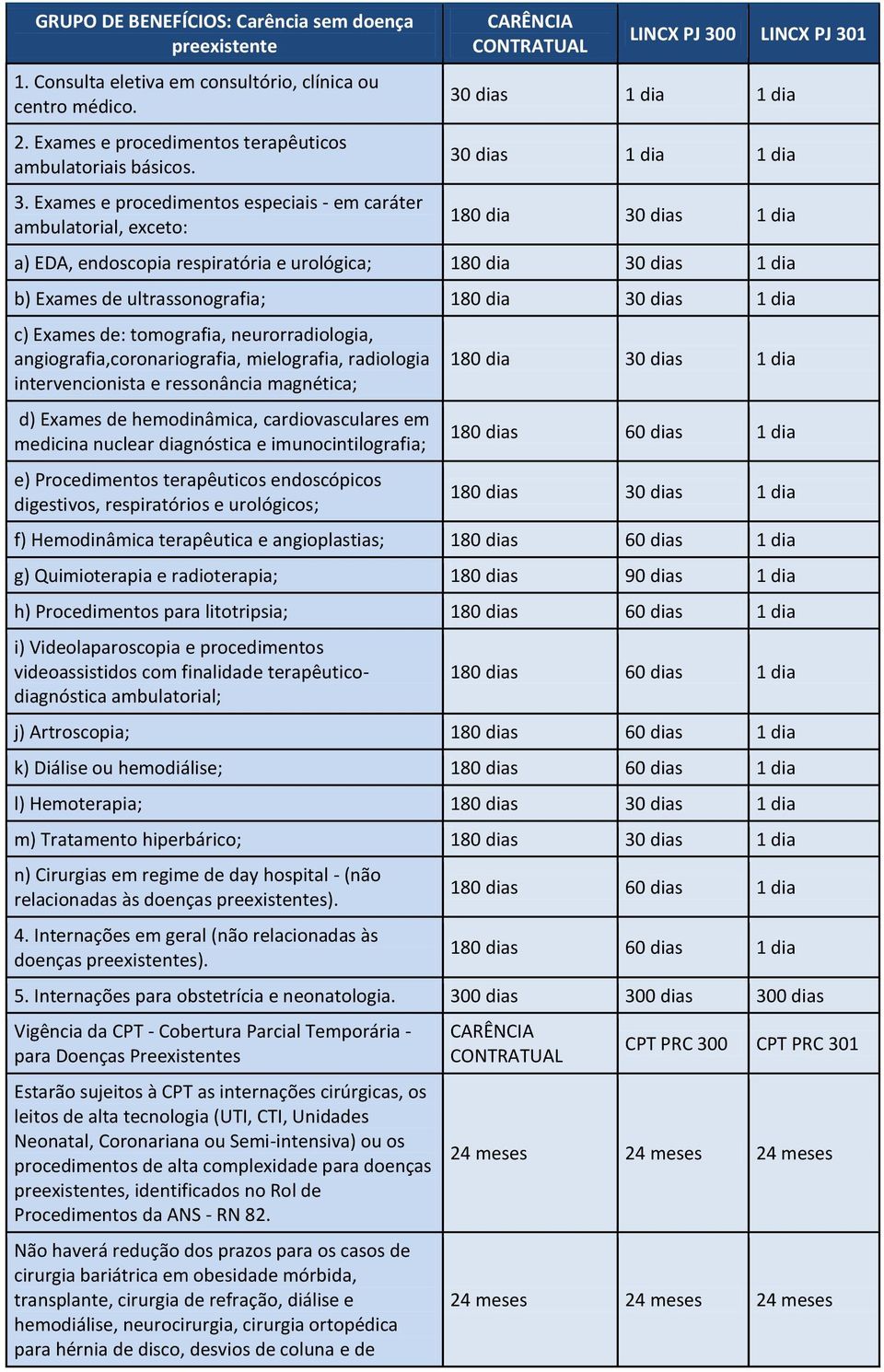 | GRUPO DE BENEFÍCIOS: Carência sem doença preexistente | CARÊNCIA CONTRATUAL | LINCX PJ 300 | LINCX PJ 301 |
|---|---|---|---|
| 1. Consulta eletiva em consultório, clínica ou centro médico. | 30 dias | 1 dia | 1 dia |
| 2. Exames e procedimentos terapêuticos ambulatoriais básicos. | 30 dias | 1 dia | 1 dia |
| 3. Exames e procedimentos especiais - em caráter ambulatorial, exceto: | 180 dia | 30 dias | 1 dia |
| a) EDA, endoscopia respiratória e urológica; | 180 dia | 30 dias | 1 dia |
| b) Exames de ultrassonografia; | 180 dia | 30 dias | 1 dia |
| c) Exames de: tomografia, neurorradiologia, angiografia,coronariografia, mielografia, radiologia intervencionista e ressonância magnética; | 180 dia | 30 dias | 1 dia |
| d) Exames de hemodinâmica, cardiovasculares em medicina nuclear diagnóstica e imunocintilografia; | 180 dias | 60 dias | 1 dia |
| e) Procedimentos terapêuticos endoscópicos digestivos, respiratórios e urológicos; | 180 dias | 30 dias | 1 dia |
| f) Hemodinâmica terapêutica e angioplastias; | 180 dias | 60 dias | 1 dia |
| g) Quimioterapia e radioterapia; | 180 dias | 90 dias | 1 dia |
| h) Procedimentos para litotripsia; | 180 dias | 60 dias | 1 dia |
| i) Videolaparoscopia e procedimentos videoassistidos com finalidade terapêutico-diagnóstica ambulatorial; | 180 dias | 60 dias | 1 dia |
| j) Artroscopia; | 180 dias | 60 dias | 1 dia |
| k) Diálise ou hemodiálise; | 180 dias | 60 dias | 1 dia |
| l) Hemoterapia; | 180 dias | 30 dias | 1 dia |
| m) Tratamento hiperbárico; | 180 dias | 30 dias | 1 dia |
| n) Cirurgias em regime de day hospital - (não relacionadas às doenças preexistentes). | 180 dias | 60 dias | 1 dia |
| 4. Internações em geral (não relacionadas às doenças preexistentes). | 180 dias | 60 dias | 1 dia |
| 5. Internações para obstetrícia e neonatologia. | 300 dias | 300 dias | 300 dias |
| Vigência da CPT - Cobertura Parcial Temporária - para Doenças Preexistentes | CARÊNCIA CONTRATUAL | CPT PRC 300 | CPT PRC 301 |
| Estarão sujeitos à CPT as internações cirúrgicas, os leitos de alta tecnologia (UTI, CTI, Unidades Neonatal, Coronariana ou Semi-intensiva) ou os procedimentos de alta complexidade para doenças preexistentes, identificados no Rol de Procedimentos da ANS - RN 82. | 24 meses | 24 meses | 24 meses |
| Não haverá redução dos prazos para os casos de cirurgia bariátrica em obesidade mórbida, transplante, cirurgia de refração, diálise e hemodiálise, neurocirurgia, cirurgia ortopédica para hérnia de disco, desvios de coluna e de | 24 meses | 24 meses | 24 meses |